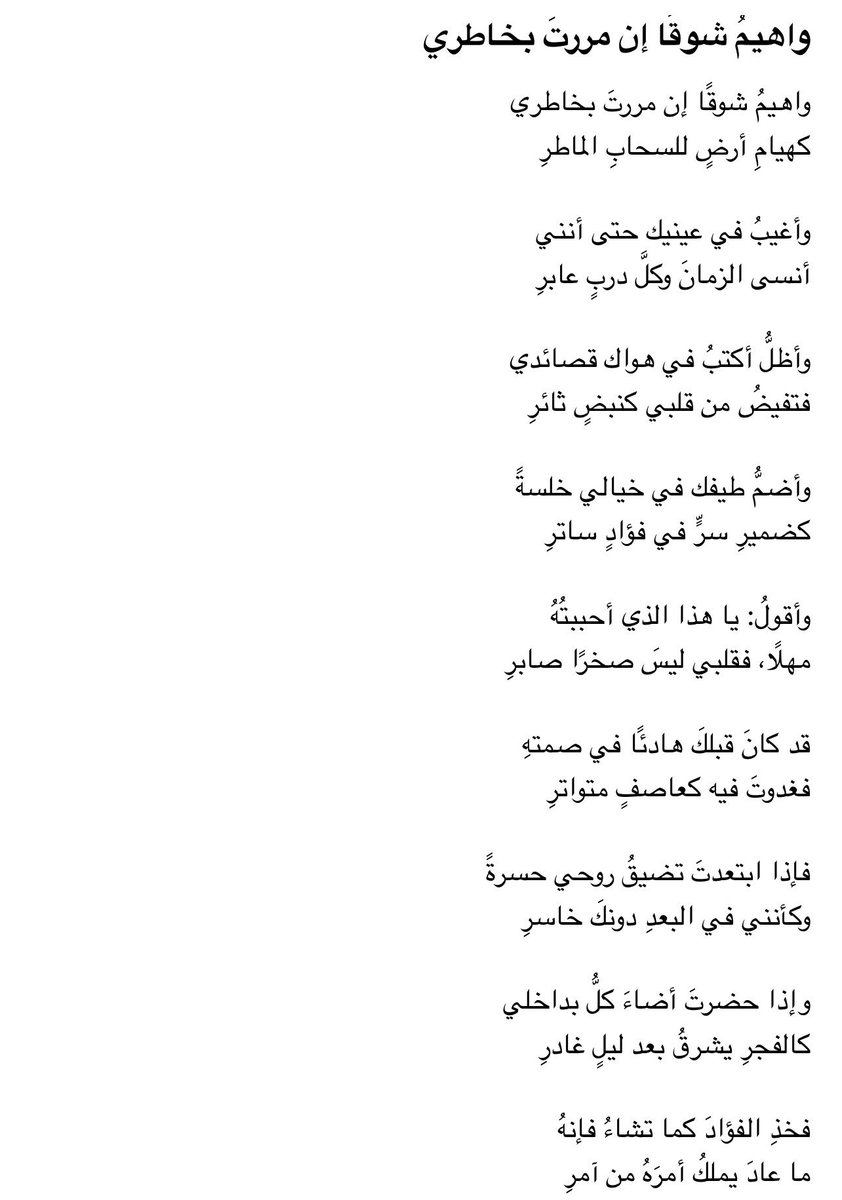 واهيمُ شوقًا إن مررتَ بخاطري

واهيمُ شوقًا إن مررتَ بخاطري
كهيامِ أرضٍ للسحابِ الماطرِ

وأغيبُ في عينيك حتى أنني
أنسى الزمانَ وكلَّ دربٍ عابرِ

وأظلُّ أكتبُ في هواك قصائدي
فتفيضُ من قلبي كنبضٍ ثائرِ

وأضمُّ طيفك في خيالي خلسةً
كضميرِ سرٍّ في فؤادٍ ساترِ

وأقولُ: يا هذا الذي أحببتُهُ
مهلًا، فقلبي ليسَ صخرًا صابرِ

قد كانَ قبلكَ هادئًا في صمتهِ
فغدوتَ فيه كعاصفٍ متواترِ

فإذا ابتعدتَ تضيقُ روحي حسرةً
وكأنني في البعدِ دونكَ خاسرِ

وإذا حضرتَ أضاءَ كلُّ بداخلي
كالفجرِ يشرقُ بعد ليلٍ غادرِ

فخذِ الفؤادَ كما تشاءُ فإنهُ
ما عادَ يملكُ أمرَهُ من آمرِ